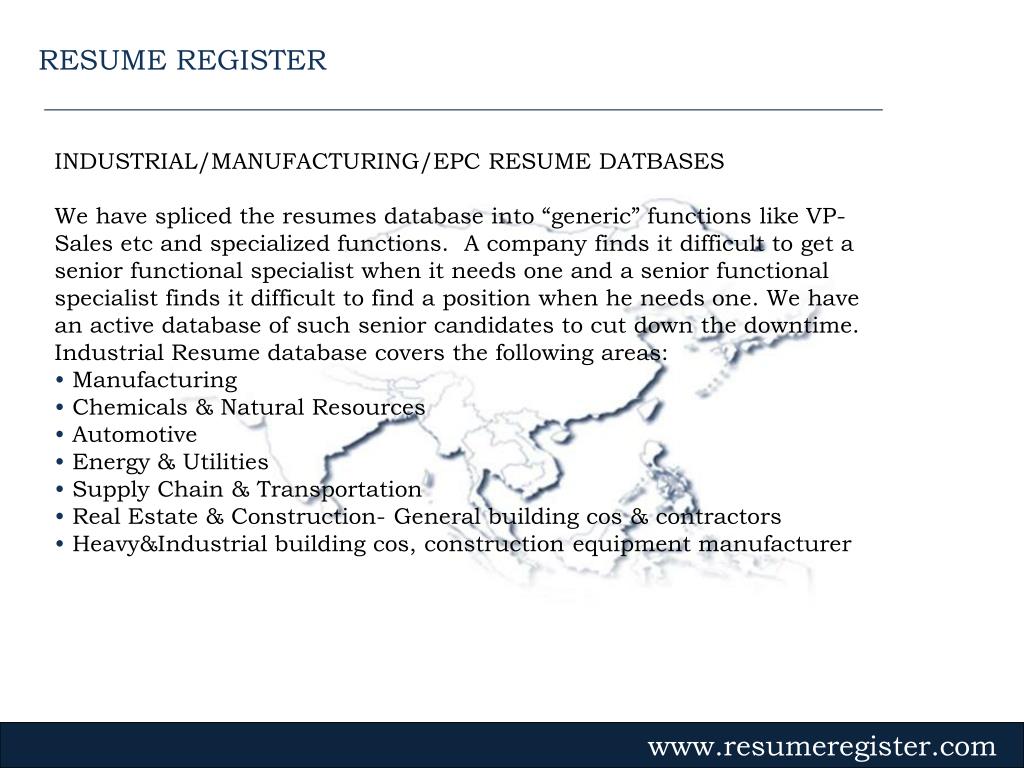 RESUME REGISTER

INDUSTRIAL/MANUFACTURING/EPC RESUME DATBASES

We have spliced the resumes database into "generic" functions like VP-Sales etc and specialized functions. A company finds it difficult to get a senior functional specialist when it needs one and a senior functional specialist finds it difficult to find a position when he needs one. We have an active database of such senior candidates to cut down the downtime. Industrial Resume database covers the following areas:
• Manufacturing
• Chemicals & Natural Resources
• Automotive
• Energy & Utilities
• Supply Chain & Transportation
• Real Estate & Construction- General building cos & contractors
• Heavy&Industrial building cos, construction equipment manufacturer

www.resumeregister.com